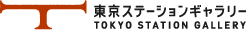 東京ステーションギャラリー
TOKYO STATION GALLERY